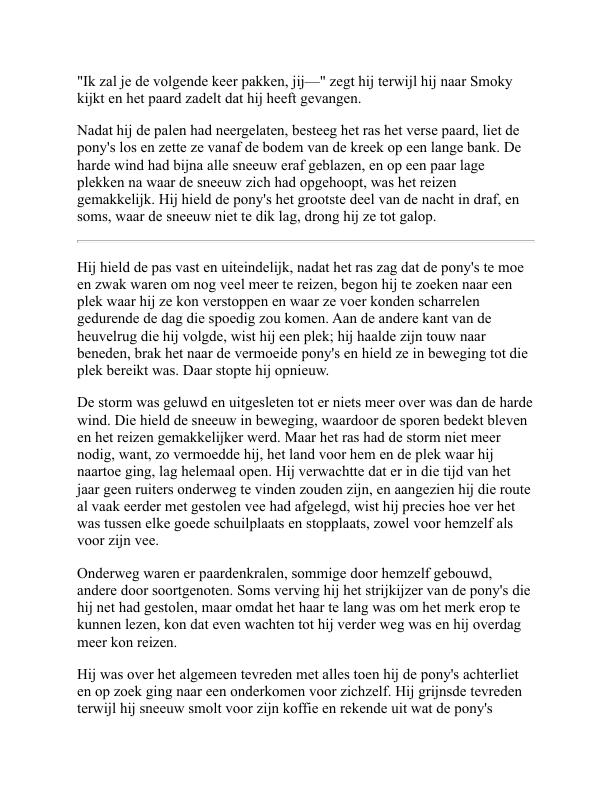 "Ik zal je de volgende keer pakken, jij—" zegt hij terwijl hij naar Smoky kijkt en het paard zadelt dat hij heeft gevangen.

Nadat hij de palen had neergelaten, besteeg het ras het verse paard, liet de pony's los en zette ze vanaf de bodem van de kreek op een lange bank. De harde wind had bijna alle sneeuw eraf geblazen, en op een paar lage plekken na waar de sneeuw zich had opgehoopt, was het reizen gemakkelijk. Hij hield de pony's het grootste deel van de nacht in draf, en soms, waar de sneeuw niet te dik lag, drong hij ze tot galop.

Hij hield de pas vast en uiteindelijk, nadat het ras zag dat de pony's te moe en zwak waren om nog veel meer te reizen, begon hij te zoeken naar een plek waar hij ze kon verstoppen en waar ze voer konden scharrelen gedurende de dag die spoedig zou komen. Aan de andere kant van de heuvelrug die hij volgde, wist hij een plek; hij haalde zijn touw naar beneden, brak het naar de vermoeide pony's en hield ze in beweging tot die plek bereikt was. Daar stopte hij opnieuw.

De storm was geluwd en uitgesleten tot er niets meer over was dan de harde wind. Die hield de sneeuw in beweging, waardoor de sporen bedekt bleven en het reizen gemakkelijker werd. Maar het ras had de storm niet meer nodig, want, zo vermoedde hij, het land voor hem en de plek waar hij naartoe ging, lag helemaal open. Hij verwachtte dat er in die tijd van het jaar geen ruiters onderweg te vinden zouden zijn, en aangezien hij die route al vaak eerder met gestolen vee had afgelegd, wist hij precies hoe ver het was tussen elke goede schuilplaats en stopplaats, zowel voor hemzelf als voor zijn vee.

Onderweg waren er paardenkralen, sommige door hemzelf gebouwd, andere door soortgenoten. Soms verving hij het strijkijzer van de pony's die hij net had gestolen, maar omdat het haar te lang was om het merk erop te kunnen lezen, kon dat even wachten tot hij verder weg was en hij overdag meer kon reizen.

Hij was over het algemeen tevreden met alles toen hij de pony's achterliet en op zoek ging naar een onderkomen voor zichzelf. Hij grijnsde tevreden terwijl hij sneeuw smolt voor zijn koffie en rekende uit wat de pony's